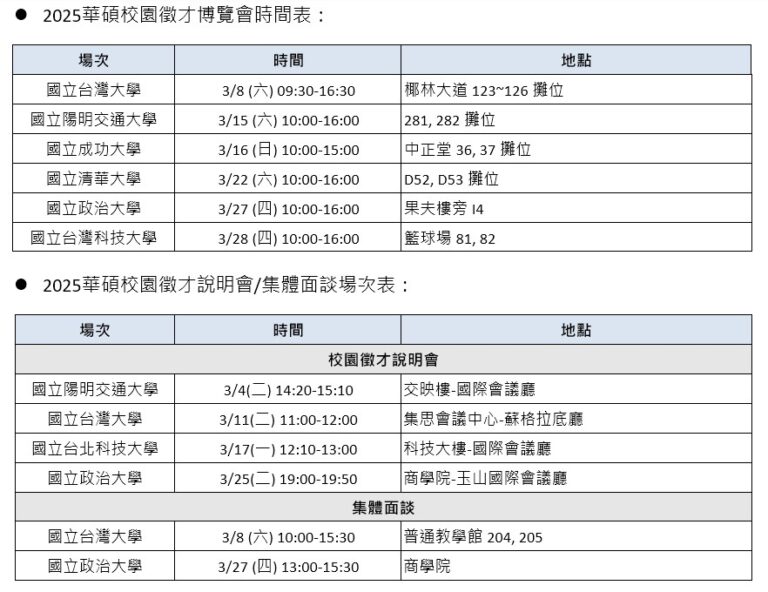 • 2025華碩校園徵才博覽會時間表：

| 場次 | 時間 | 地點 |
|---|---|---|
| 國立台灣大學 | 3/8 (六) 09:30-16:30 | 椰林大道123~126攤位 |
| 國立陽明交通大學 | 3/15 (六) 10:00-16:00 | 281, 282攤位 |
| 國立成功大學 | 3/16 (日) 10:00-15:00 | 中正堂36, 37攤位 |
| 國立清華大學 | 3/22 (六) 10:00-16:00 | D52, D53攤位 |
| 國立政治大學 | 3/27 (四) 10:00-16:00 | 果夫樓旁I4 |
| 國立台灣科技大學 | 3/28 (四) 10:00-16:00 | 籃球場81, 82 |

• 2025華碩校園徵才說明會/集體面談場次表：

| 場次 | 時間 | 地點 |
|---|---|---|
| 校園徵才說明會 | | |
| 國立陽明交通大學 | 3/4(二) 14:20-15:10 | 交映樓-國際會議廳 |
| 國立台灣大學 | 3/11(二) 11:00-12:00 | 集思會議中心-蘇格拉底廳 |
| 國立台北科技大學 | 3/17(一) 12:10-13:00 | 科技大樓-國際會議廳 |
| 國立政治大學 | 3/25(二) 19:00-19:50 | 商學院-玉山國際會議廳 |
| 集體面談 | | |
| 國立台灣大學 | 3/8 (六) 10:00-15:30 | 普通教學館204, 205 |
| 國立政治大學 | 3/27 (四) 13:00-15:30 | 商學院 |